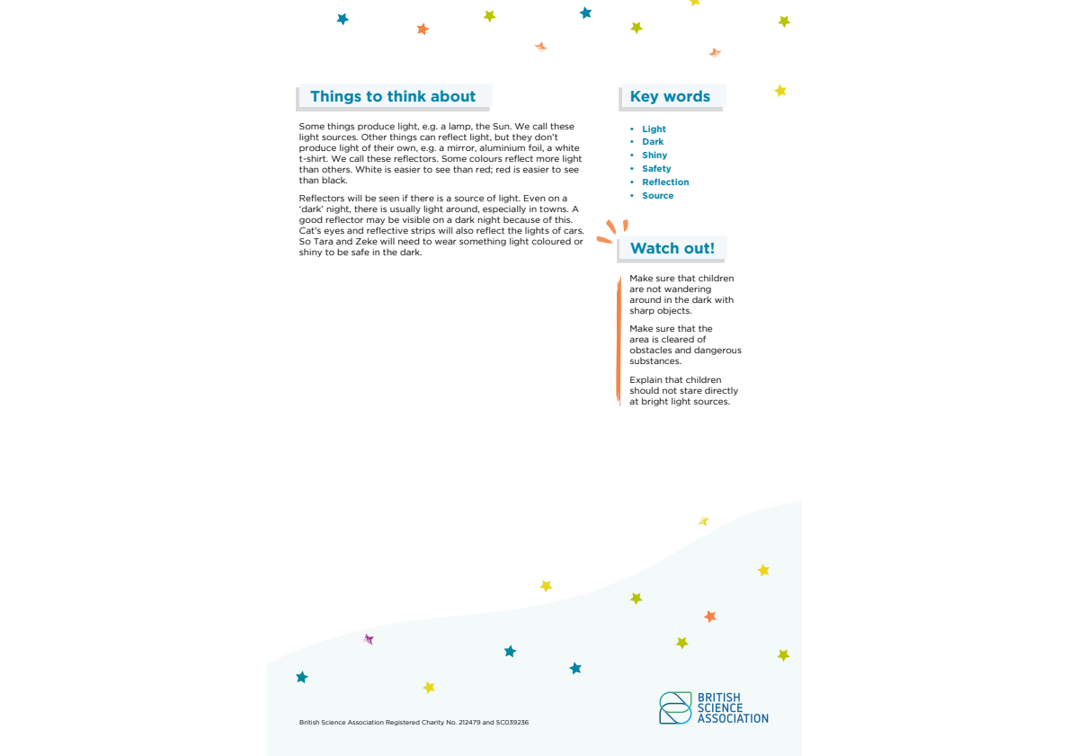 Things to think about

Some things produce light, e.g. a lamp, the Sun. We call these light sources. Other things can reflect light, but they don't produce light of their own, e.g. a mirror, aluminium foil, a white t-shirt. We call these reflectors. Some colours reflect more light than others. White is easier to see than red; red is easier to see than black.

Reflectors will be seen if there is a source of light. Even on a 'dark' night, there is usually light around, especially in towns. A good reflector may be visible on a dark night because of this. Cat's eyes and reflective strips will also reflect the lights of cars. So Tara and Zeke will need to wear something light coloured or shiny to be safe in the dark.

Key words

• Light
• Dark
• Shiny
• Safety
• Reflection
• Source

Watch out!

Make sure that children are not wandering around in the dark with sharp objects.

Make sure that the area is cleared of obstacles and dangerous substances.

Explain that children should not stare directly at bright light sources.

British Science Association Registered Charity No. 212479 and SC039236

BRITISH
SCIENCE
ASSOCIATION